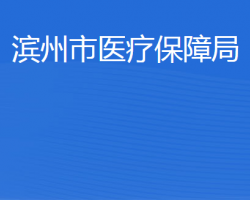 滨州市医疗保障局